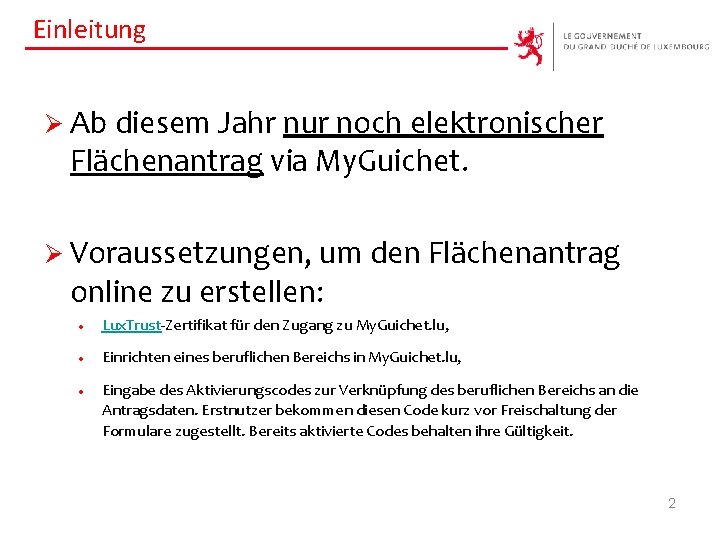 Einleitung

LE GOUVERNEMENT
DU GRAND-DUCHÉ DE LUXEMBOURG

➢ Ab diesem Jahr nur noch elektronischer Flächenantrag via MyGuichet.

➢ Voraussetzungen, um den Flächenantrag online zu erstellen:

• LuxTrust-Zertifikat für den Zugang zu MyGuichet.lu,

• Einrichten eines beruflichen Bereichs in MyGuichet.lu,

• Eingabe des Aktivierungscodes zur Verknüpfung des beruflichen Bereichs an die Antragsdaten. Erstnutzer bekommen diesen Code kurz vor Freischaltung der Formulare zugestellt. Bereits aktivierte Codes behalten ihre Gültigkeit.

2